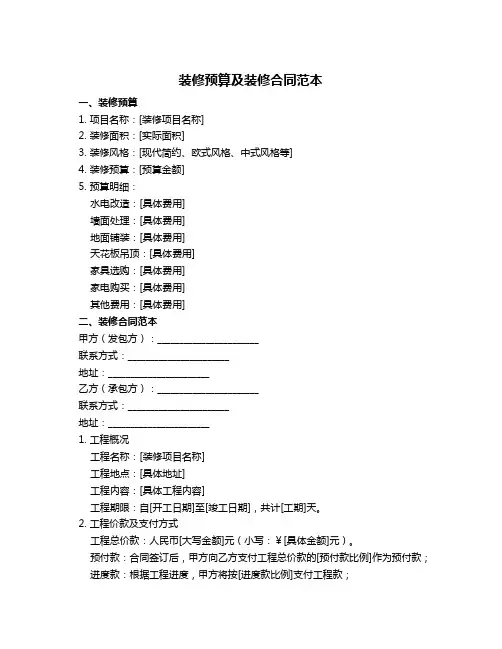 装修预算及装修合同范本

一、装修预算

1. 项目名称：[装修项目名称]

2. 装修面积：[实际面积]

3. 装修风格：[现代简约、欧式风格、中式风格等]

4. 装修预算：[预算金额]

5. 预算明细：

水电改造：[具体费用]

墙面处理：[具体费用]

地面铺装：[具体费用]

天花板吊顶：[具体费用]

家具选购：[具体费用]

家电购买：[具体费用]

其他费用：[具体费用]

二、装修合同范本

甲方（发包方）：____________________

联系方式：____________________

地址：____________________

乙方（承包方）：____________________

联系方式：____________________

地址：____________________

1. 工程概况

工程名称：[装修项目名称]

工程地点：[具体地址]

工程内容：[具体工程内容]

工程期限：自[开工日期]至[竣工日期]，共计[工期]天。

2. 工程价款及支付方式

工程总价款：人民币[大写金额]元（小写：￥[具体金额]元）。

预付款：合同签订后，甲方向乙方支付工程总价款的[预付款比例]作为预付款；

进度款：根据工程进度，甲方将按[进度款比例]支付工程款；